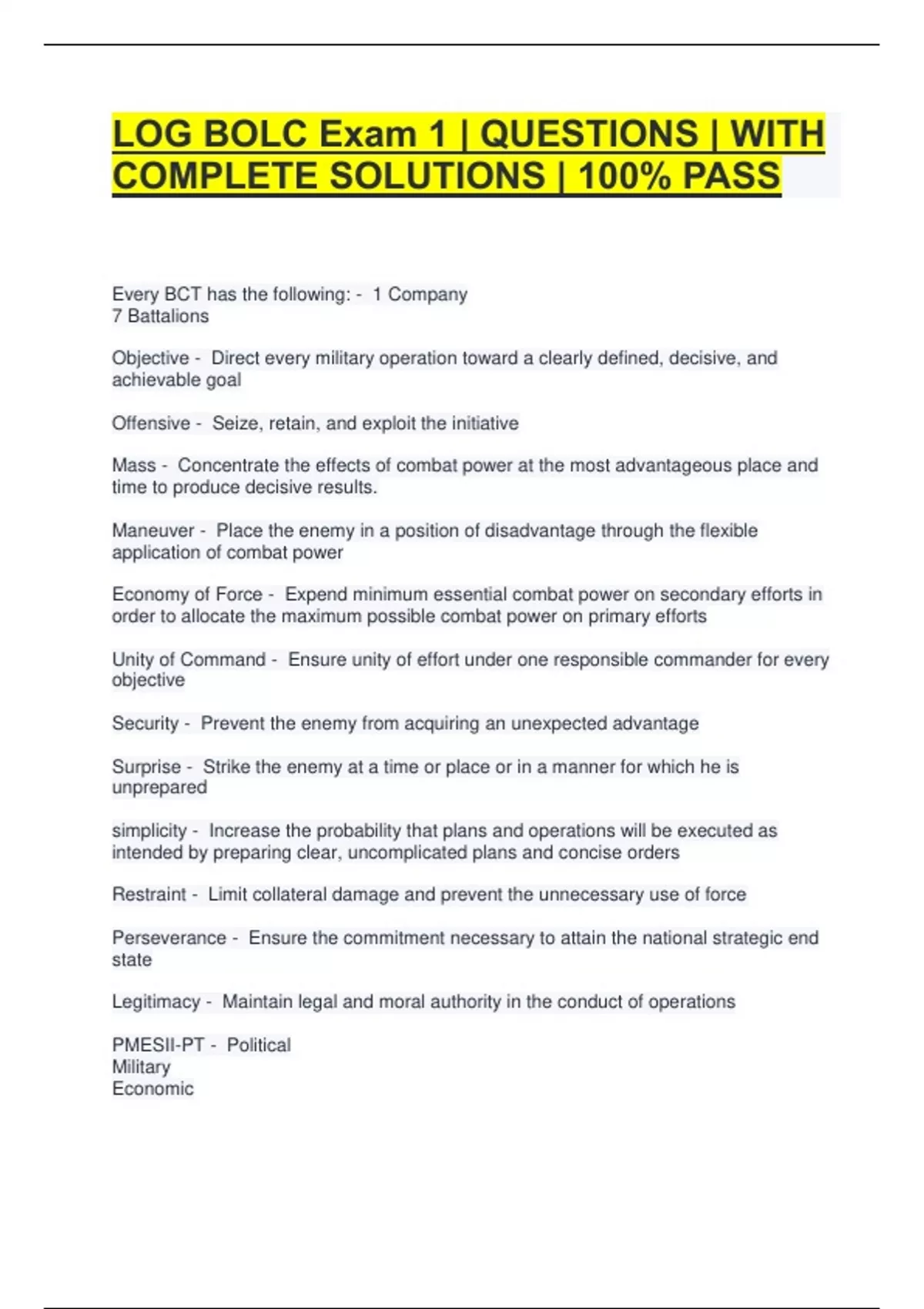 LOG BOLC Exam 1 | QUESTIONS | WITH COMPLETE SOLUTIONS | 100% PASS

Every BCT has the following: - 1 Company
7 Battalions

Objective - Direct every military operation toward a clearly defined, decisive, and achievable goal

Offensive - Seize, retain, and exploit the initiative

Mass - Concentrate the effects of combat power at the most advantageous place and time to produce decisive results.

Maneuver - Place the enemy in a position of disadvantage through the flexible application of combat power

Economy of Force - Expend minimum essential combat power on secondary efforts in order to allocate the maximum possible combat power on primary efforts

Unity of Command - Ensure unity of effort under one responsible commander for every objective

Security - Prevent the enemy from acquiring an unexpected advantage

Surprise - Strike the enemy at a time or place or in a manner for which he is unprepared

simplicity - Increase the probability that plans and operations will be executed as intended by preparing clear, uncomplicated plans and concise orders

Restraint - Limit collateral damage and prevent the unnecessary use of force

Perseverance - Ensure the commitment necessary to attain the national strategic end state

Legitimacy - Maintain legal and moral authority in the conduct of operations

PMESII-PT - Political
Military
Economic